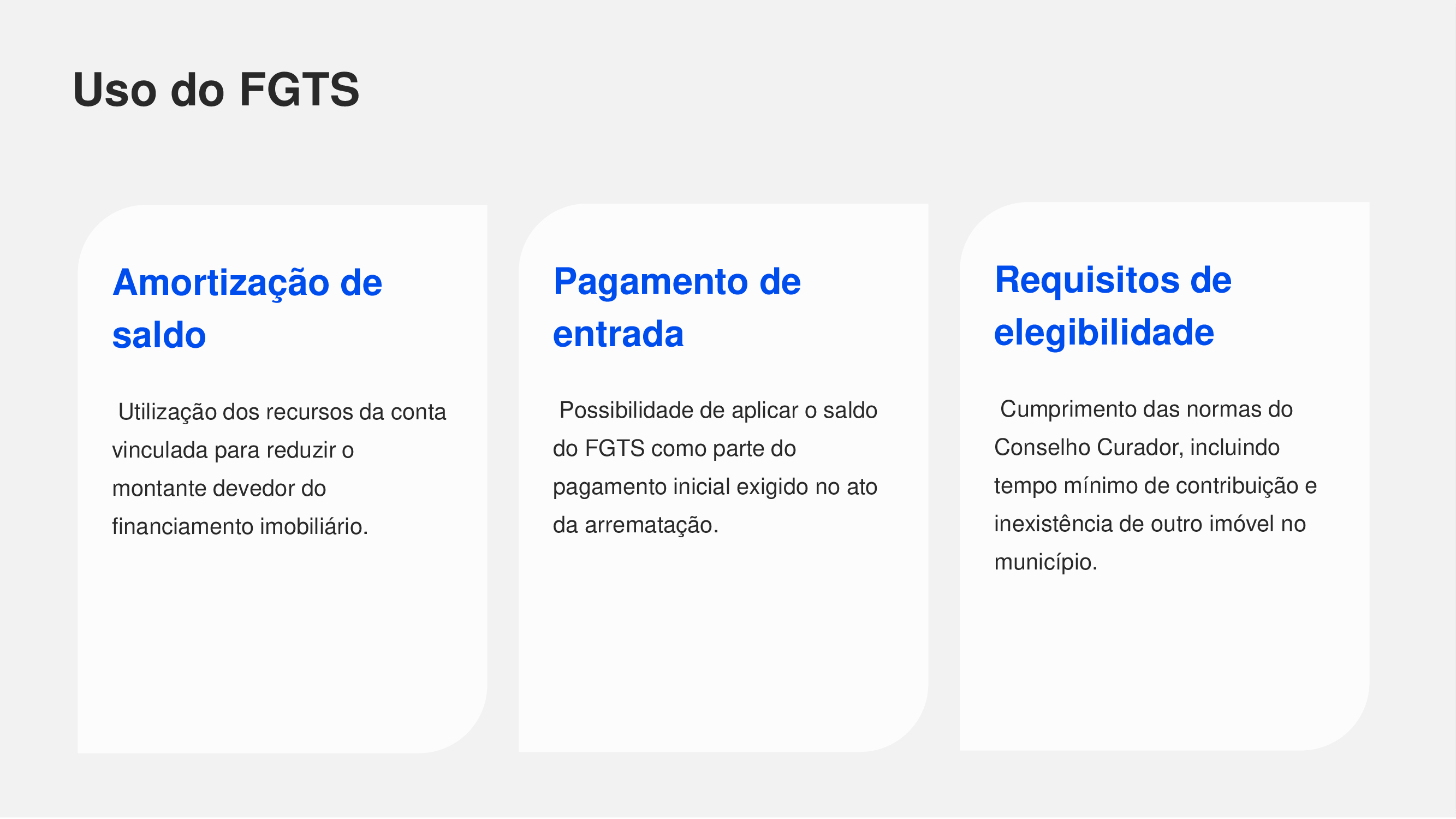 Uso do FGTS

Amortização de saldo

Utilização dos recursos da conta vinculada para reduzir o montante devedor do financiamento imobiliário.

Pagamento de entrada

Possibilidade de aplicar o saldo do FGTS como parte do pagamento inicial exigido no ato da arrematação.

Requisitos de elegibilidade

Cumprimento das normas do Conselho Curador, incluindo tempo mínimo de contribuição e inexistência de outro imóvel no município.